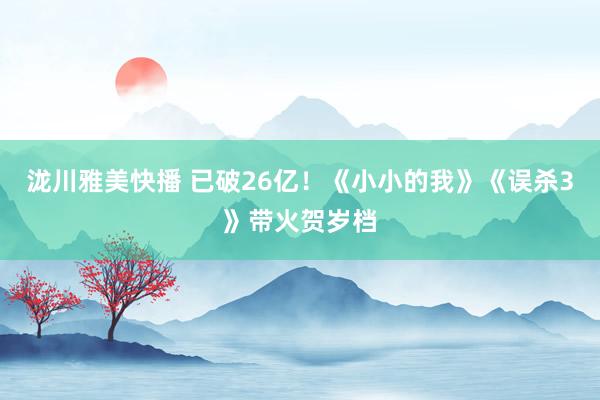 泷川雅美快播 已破26亿！《小小的我》《误杀3》带火贺岁档